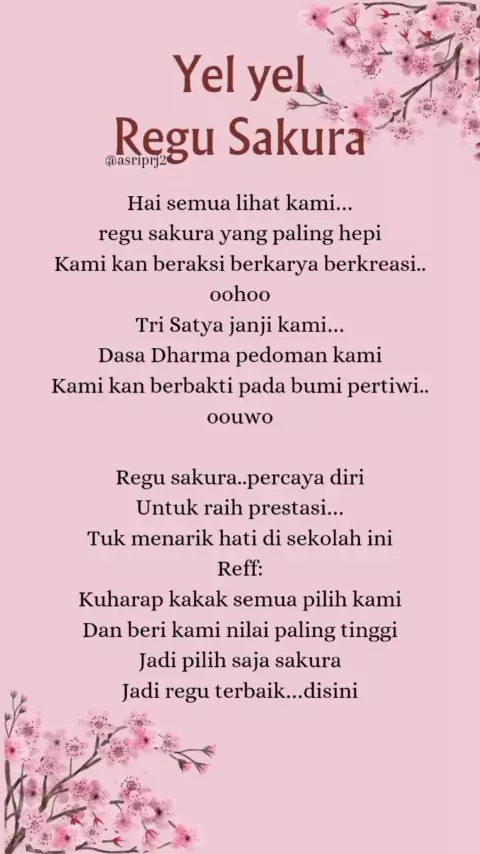 Yel yel
Regu Sakura
@asriprj2

Hai semua lihat kami...
regu sakura yang paling hepi
Kami kan beraksi berkarya berkreasi..
oohoo
Tri Satya janji kami...
Dasa Dharma pedoman kami
Kami kan berbakti pada bumi pertiwi..
oouwo

Regu sakura..percaya diri
Untuk raih prestasi...
Tuk menarik hati di sekolah ini
Reff:
Kuharap kakak semua pilih kami
Dan beri kami nilai paling tinggi
Jadi pilih saja sakura
Jadi regu terbaik...disini